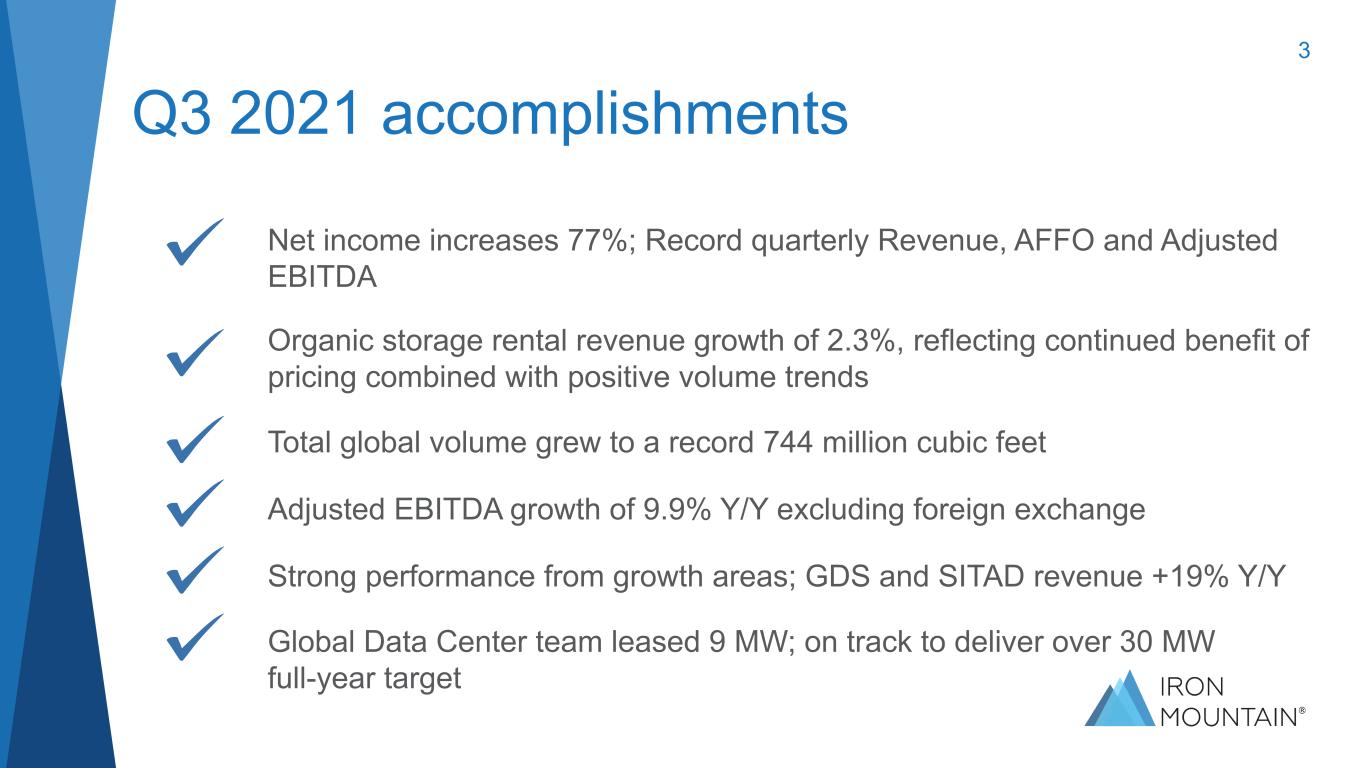 3

Q3 2021 accomplishments

Net income increases 77%; Record quarterly Revenue, AFFO and Adjusted EBITDA

Organic storage rental revenue growth of 2.3%, reflecting continued benefit of pricing combined with positive volume trends

Total global volume grew to a record 744 million cubic feet

Adjusted EBITDA growth of 9.9% Y/Y excluding foreign exchange

Strong performance from growth areas; GDS and SITAD revenue +19% Y/Y

Global Data Center team leased 9 MW; on track to deliver over 30 MW full-year target

IRON MOUNTAIN®